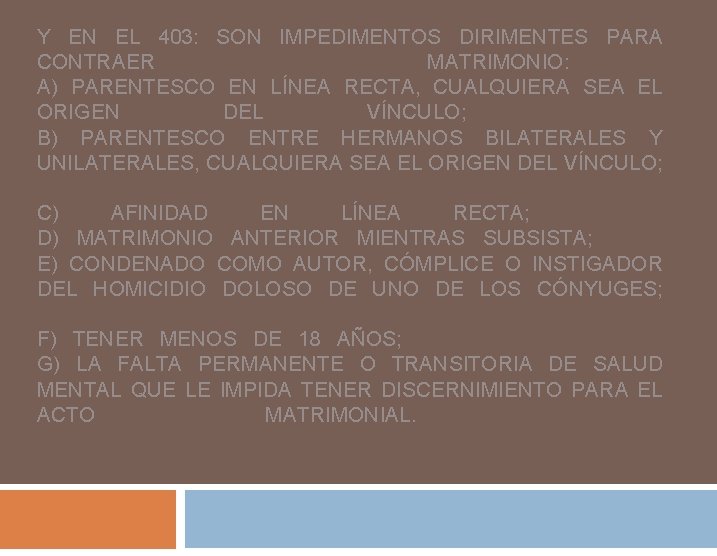 Y EN EL 403: SON IMPEDIMENTOS DIRIMENTES PARA CONTRAER MATRIMONIO:
A) PARENTESCO EN LÍNEA RECTA, CUALQUIERA SEA EL ORIGEN DEL VÍNCULO;
B) PARENTESCO ENTRE HERMANOS BILATERALES Y UNILATERALES, CUALQUIERA SEA EL ORIGEN DEL VÍNCULO;

C) AFINIDAD EN LÍNEA RECTA;
D) MATRIMONIO ANTERIOR MIENTRAS SUBSISTA;
E) CONDENADO COMO AUTOR, CÓMPLICE O INSTIGADOR DEL HOMICIDIO DOLOSO DE UNO DE LOS CÓNYUGES;

F) TENER MENOS DE 18 AÑOS;
G) LA FALTA PERMANENTE O TRANSITORIA DE SALUD MENTAL QUE LE IMPIDA TENER DISCERNIMIENTO PARA EL ACTO MATRIMONIAL.